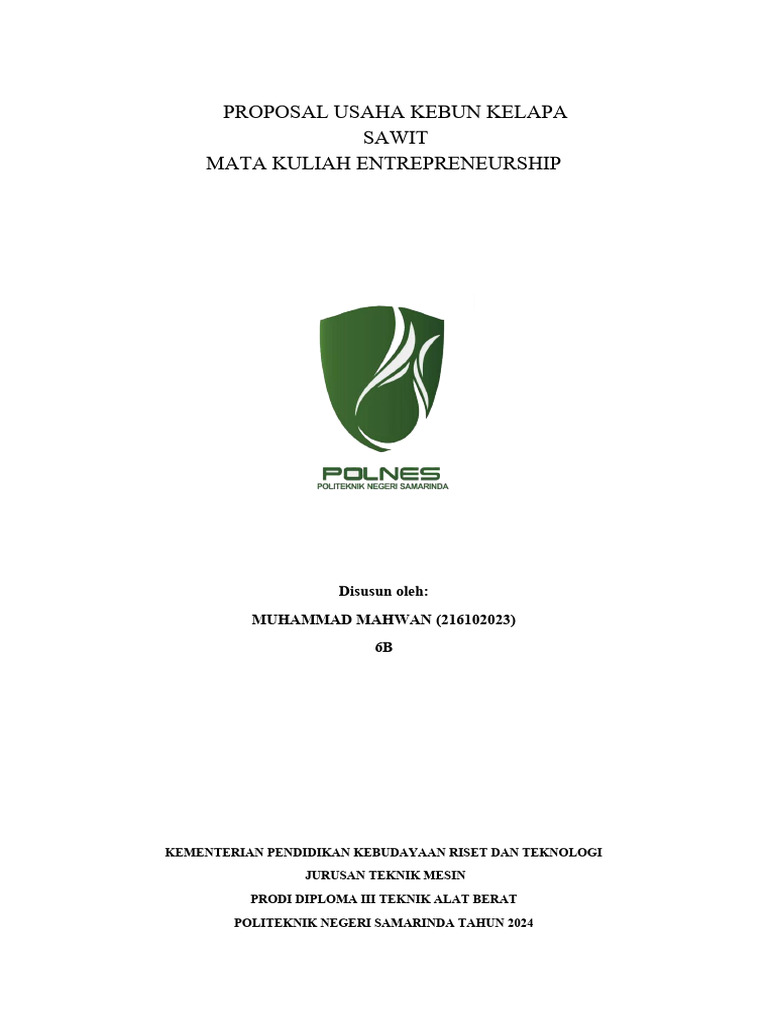 PROPOSAL USAHA KEBUN KELAPA
SAWIT
MATA KULIAH ENTREPRENEURSHIP

POLNES
POLITEKNIK NEGERI SAMARINDA

Disusun oleh:
MUHAMMAD MAHWAN (216102023)
6B

KEMENTERIAN PENDIDIKAN KEBUDAYAAN RISET DAN TEKNOLOGI
JURUSAN TEKNIK MESIN
PRODI DIPLOMA III TEKNIK ALAT BERAT
POLITEKNIK NEGERI SAMARINDA TAHUN 2024